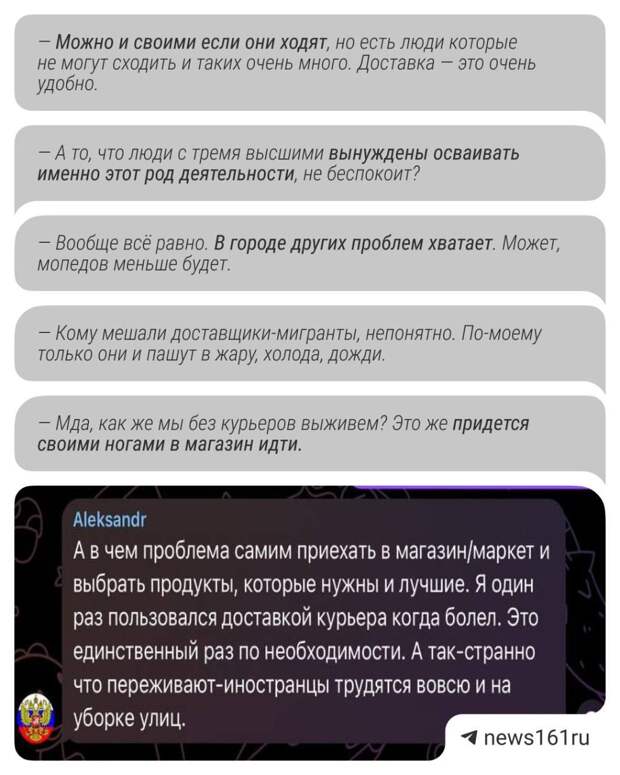 — Можно и своими если они ходят, но есть люди которые не могут сходить и таких очень много. Доставка — это очень удобно.

— А то, что люди с тремя высшими вынуждены осваивать именно этот род деятельности, не беспокоит?

— Вообще всё равно. В городе других проблем хватает. Может, мопедов меньше будет.

— Кому мешали доставщики-мигранты, непонятно. По-моему только они и пашут в жару, холода, дожди.

— Мда, как же мы без курьеров выживем? Это же придется своими ногами в магазин идти.

Aleksandr
А в чем проблема самим приехать в магазин/маркет и выбрать продукты, которые нужны и лучшие. Я один раз пользовался доставкой курьера когда болел. Это единственный раз по необходимости. А так-странно что переживают-иностранцы трудятся вовсю и на уборке улиц.

news161ru